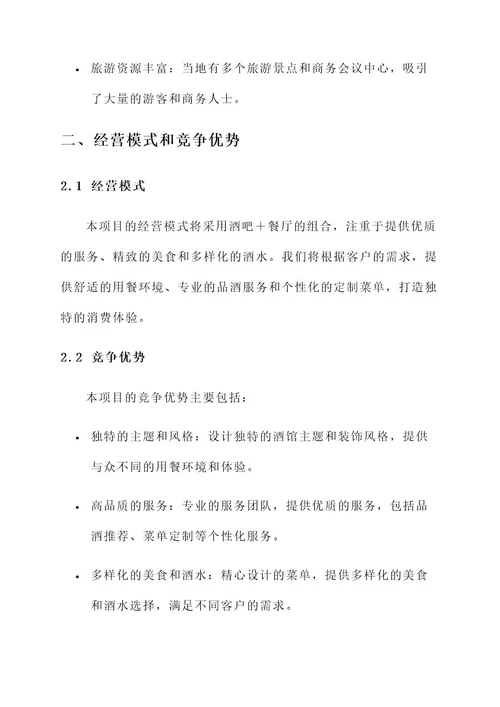 • 旅游资源丰富：当地有多个旅游景点和商务会议中心，吸引了大量的游客和商务人士。

二、经营模式和竞争优势

2.1 经营模式

本项目的经营模式将采用酒吧＋餐厅的组合，注重于提供优质的服务、精致的美食和多样化的酒水。我们将根据客户的需求，提供舒适的用餐环境、专业的品酒服务和个性化的定制菜单，打造独特的消费体验。

2.2 竞争优势

本项目的竞争优势主要包括：

• 独特的主题和风格：设计独特的酒馆主题和装饰风格，提供与众不同的用餐环境和体验。

• 高品质的服务：专业的服务团队，提供优质的服务，包括品酒推荐、菜单定制等个性化服务。

• 多样化的美食和酒水：精心设计的菜单，提供多样化的美食和酒水选择，满足不同客户的需求。